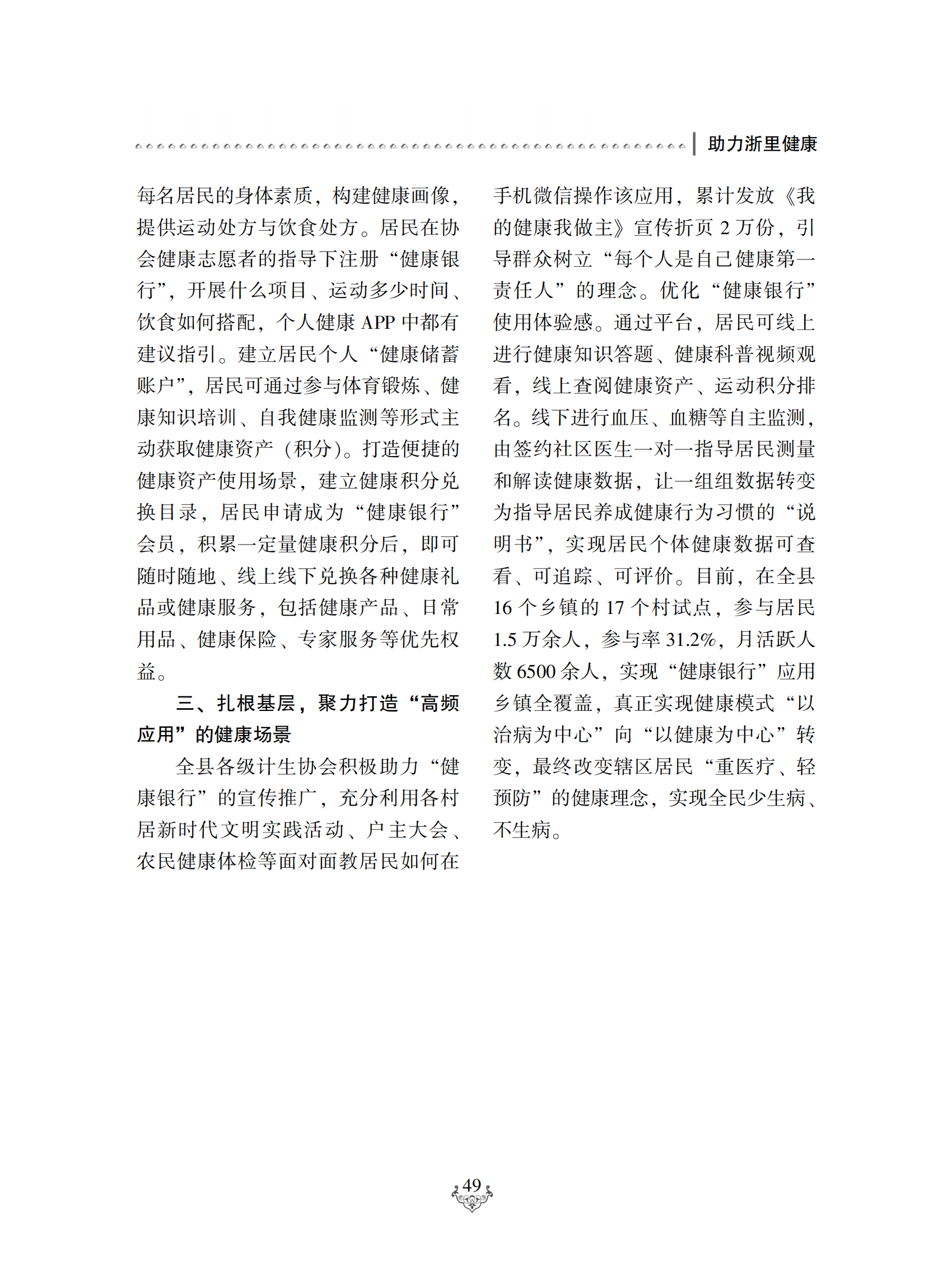 助力浙里健康

每名居民的身体素质，构建健康画像，提供运动处方与饮食处方。居民在协会健康志愿者的指导下注册“健康银行”，开展什么项目、运动多少时间、饮食如何搭配，个人健康 APP 中都有建议指引。建立居民个人“健康储蓄账户”，居民可通过参与体育锻炼、健康知识培训、自我健康监测等形式主动获取健康资产（积分）。打造便捷的健康资产使用场景，建立健康积分兑换目录，居民申请成为“健康银行”会员，积累一定量健康积分后，即可随时随地、线上线下兑换各种健康礼品或健康服务，包括健康产品、日常用品、健康保险、专家服务等优先权益。

三、扎根基层，聚力打造“高频应用”的健康场景

全县各级计生协会积极助力“健康银行”的宣传推广，充分利用各村居新时代文明实践活动、户主大会、农民健康体检等面对面教居民如何在手机微信操作该应用，累计发放《我的健康我做主》宣传折页 2 万份，引导群众树立“每个人是自己健康第一责任人”的理念。优化“健康银行”使用体验感。通过平台，居民可线上进行健康知识答题、健康科普视频观看，线上查阅健康资产、运动积分排名。线下进行血压、血糖等自主监测，由签约社区医生一对一指导居民测量和解读健康数据，让一组组数据转变为指导居民养成健康行为习惯的“说明书”，实现居民个体健康数据可查看、可追踪、可评价。目前，在全县 16 个乡镇的 17 个村试点，参与居民 1.5 万余人，参与率 31.2%，月活跃人数 6500 余人，实现“健康银行”应用乡镇全覆盖，真正实现健康模式“以治病为中心”向“以健康为中心”转变，最终改变辖区居民“重医疗、轻预防”的健康理念，实现全民少生病、不生病。

49